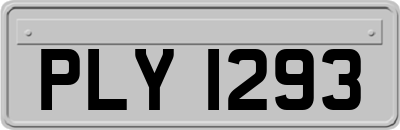 PLY 1293